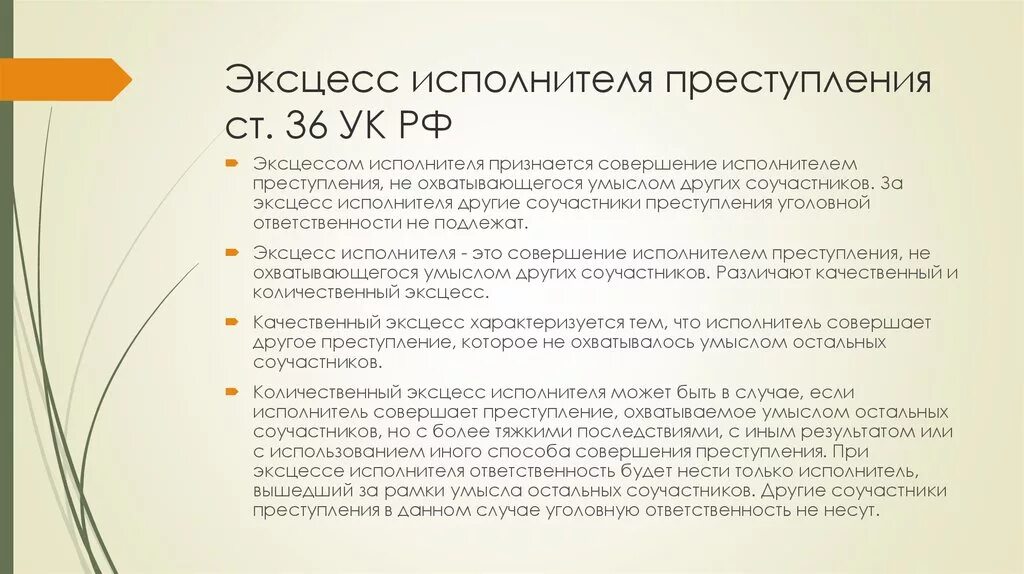 Эксцесс исполнителя преступления ст. 36 УК РФ

Эксцессом исполнителя признается совершение исполнителем преступления, не охватывающегося умыслом других соучастников. За эксцесс исполнителя другие соучастники преступления уголовной ответственности не подлежат.

Эксцесс исполнителя - это совершение исполнителем преступления, не охватывающегося умыслом других соучастников. Различают качественный и количественный эксцесс.

Качественный эксцесс характеризуется тем, что исполнитель совершает другое преступление, которое не охватывалось умыслом остальных соучастников.

Количественный эксцесс исполнителя может быть в случае, если исполнитель совершает преступление, охватываемое умыслом остальных соучастников, но с более тяжкими последствиями, с иным результатом или с использованием иного способа совершения преступления. При эксцессе исполнителя ответственность будет нести только исполнитель, вышедший за рамки умысла остальных соучастников. Другие соучастники преступления в данном случае уголовную ответственность не несут.